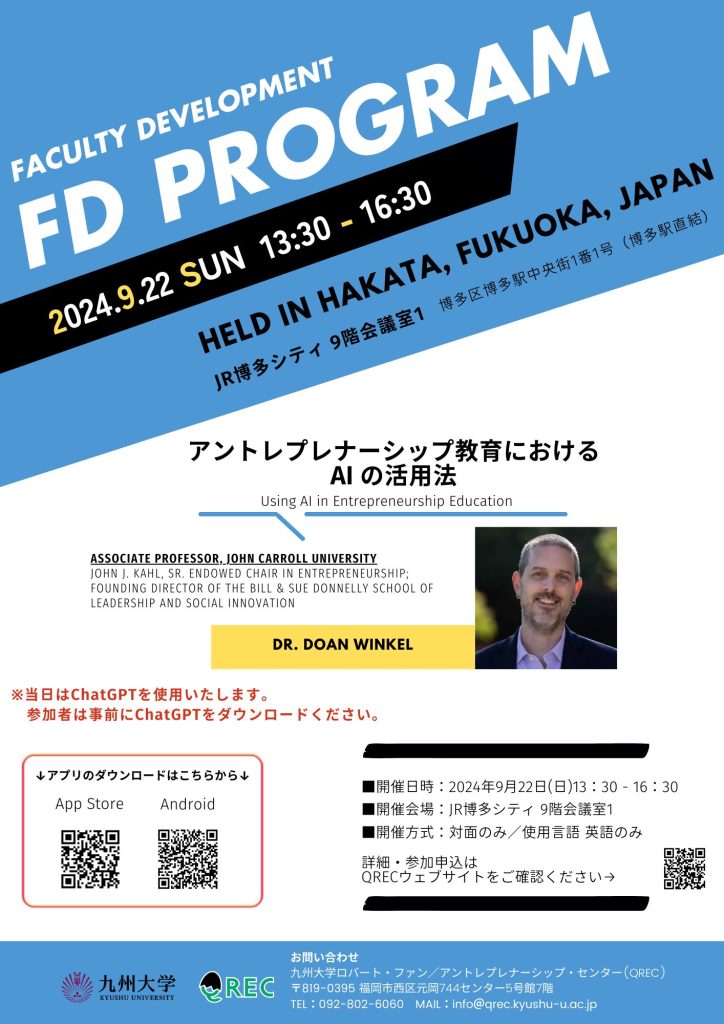 FACULTY DEVELOPMENT

FD PROGRAM

2024.9.22 SUN 13:30 - 16:30

HELD IN HAKATA, FUKUOKA, JAPAN

JR博多シティ 9階会議室1 博多区博多駅中央街1番1号（博多駅直結）

アントレプレナーシップ教育における
AIの活用法

Using AI in Entrepreneurship Education

ASSOCIATE PROFESSOR, JOHN CARROLL UNIVERSITY

JOHN J. KAHL, SR. ENDOWED CHAIR IN ENTREPRENEURSHIP; FOUNDING DIRECTOR OF THE BILL & SUE DONNELLY SCHOOL OF LEADERSHIP AND SOCIAL INNOVATION

DR. DOAN WINKEL

※当日はChatGPTを使用いたします。
参加者は事前にChatGPTをダウンロードください。

↓アプリのダウンロードはこちらから↓

App Store Android

■開催日時：2024年9月22日(日)13：30 - 16：30
■開催会場：JR博多シティ 9階会議室1
■開催方式：対面のみ／使用言語 英語のみ

詳細・参加申込は
QRECウェブサイトをご確認ください→

九州大学
KYUSHU UNIVERSITY

QREC

お問い合わせ
九州大学ロバート・ファン／アントレプレナーシップ・センター（QREC）
〒819-0395 福岡市西区元岡744センター5号館7階
TEL：092-802-6060 MAIL：info@qrec.kyushu-u.ac.jp